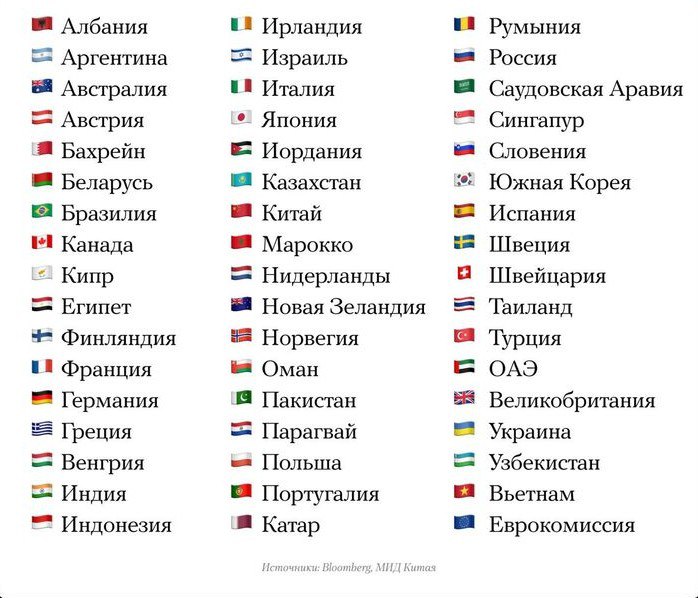 Албания
Аргентина
Австралия
Австрия
Бахрейн
Беларусь
Бразилия
Канада
Кипр
Египет
Финляндия
Франция
Германия
Греция
Венгрия
Индия
Индонезия

Ирландия
Израиль
Италия
Япония
Иордания
Казахстан
Китай
Марокко
Нидерланды
Новая Зеландия
Норвегия
Оман
Пакистан
Парагвай
Польша
Португалия
Катар

Румыния
Россия
Саудовская Аравия
Сингапур
Словения
Южная Корея
Испания
Швеция
Швейцария
Таиланд
Турция
ОАЭ
Великобритания
Украина
Узбекистан
Вьетнам
Еврокомиссия

Источники: Bloomberg, МИД Китая